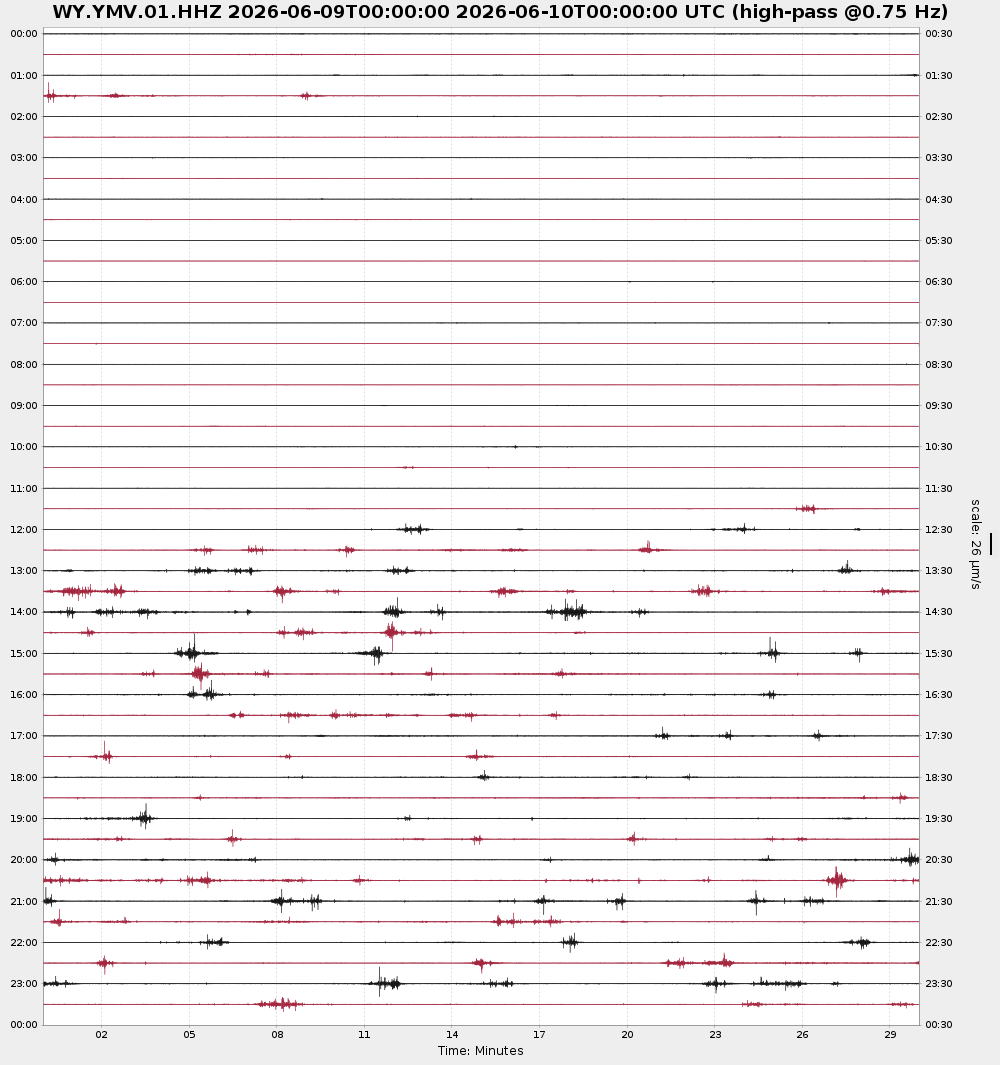 WY.YMV.01.HHZ 2026-06-09T00:00:00 2026-06-10T00:00:00 UTC (high-pass @0.75 Hz)

00:00
01:00
02:00
03:00
04:00
05:00
06:00
07:00
08:00
09:00
10:00
11:00
12:00
13:00
14:00
15:00
16:00
17:00
18:00
19:00
20:00
21:00
22:00
23:00
00:00

00:30
01:30
02:30
03:30
04:30
05:30
06:30
07:30
08:30
09:30
10:30
11:30
12:30
13:30
14:30
15:30
16:30
17:30
18:30
19:30
20:30
21:30
22:30
23:30
00:30

scale: 26 µm/s

02 05 08 11 14 17 20 23 26 29
Time: Minutes